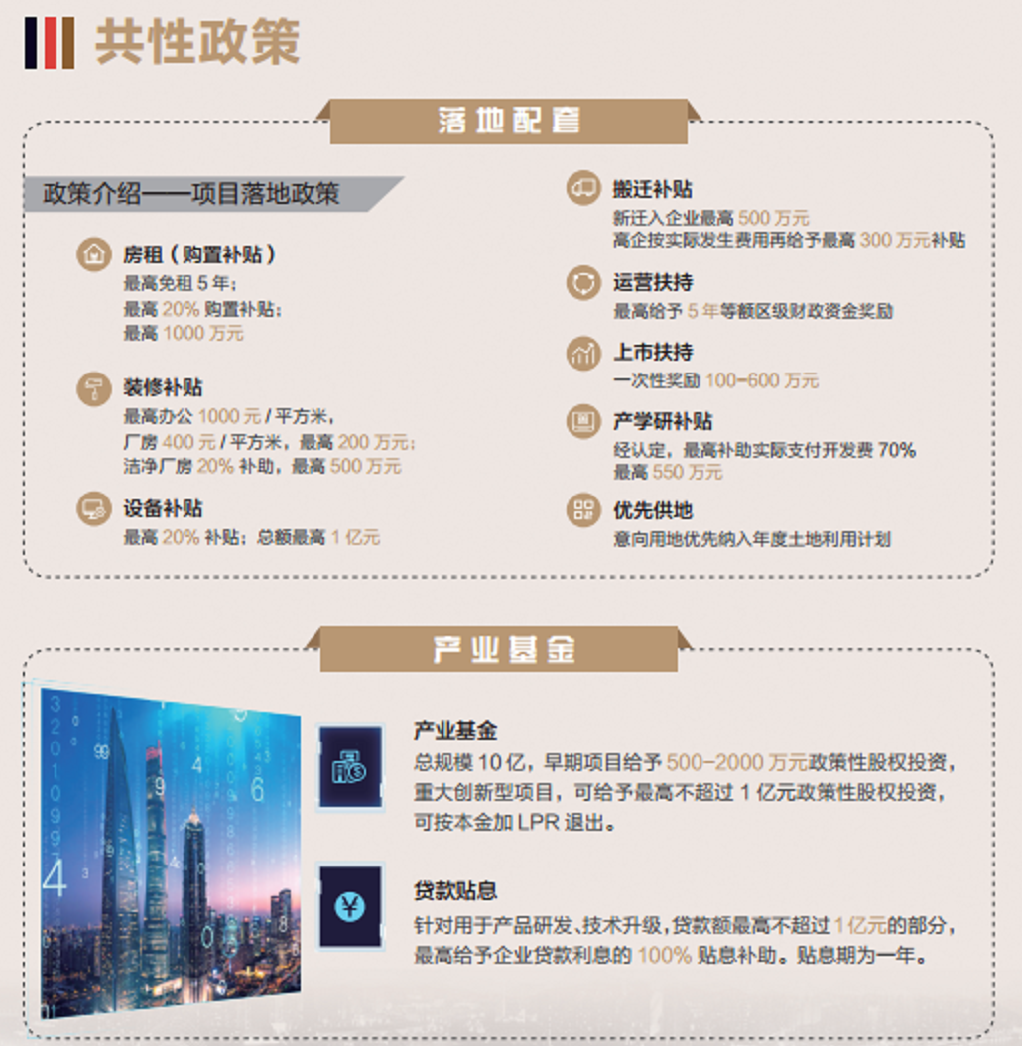 共性政策

落地配套

政策介绍——项目落地政策

房租（购置补贴）
最高免租5年；
最高20%购置补贴；
最高1000万元

装修补贴
最高办公1000元/平方米，
厂房400元/平方米，最高200万元；
洁净厂房20%补助，最高500万元

设备补贴
最高20%补贴；总额最高1亿元

搬迁补贴
新迁入企业最高500万元
高企按实际发生费用再给予最高300万元补贴

运营扶持
最高给予5年等额区级财政资金奖励

上市扶持
一次性奖励100-600万元

产学研补贴
经认定，最高补助实际支付开发费70%
最高550万元

优先供地
意向用地优先纳入年度土地利用计划

产业基金

产业基金
总规模10亿，早期项目给予500-2000万元政策性股权投资，重大创新型项目，可给予最高不超过1亿元政策性股权投资，可按本金加LPR退出。

贷款贴息
针对用于产品研发、技术升级，贷款额最高不超过1亿元的部分，最高给予企业贷款利息的100%贴息补助。贴息期为一年。